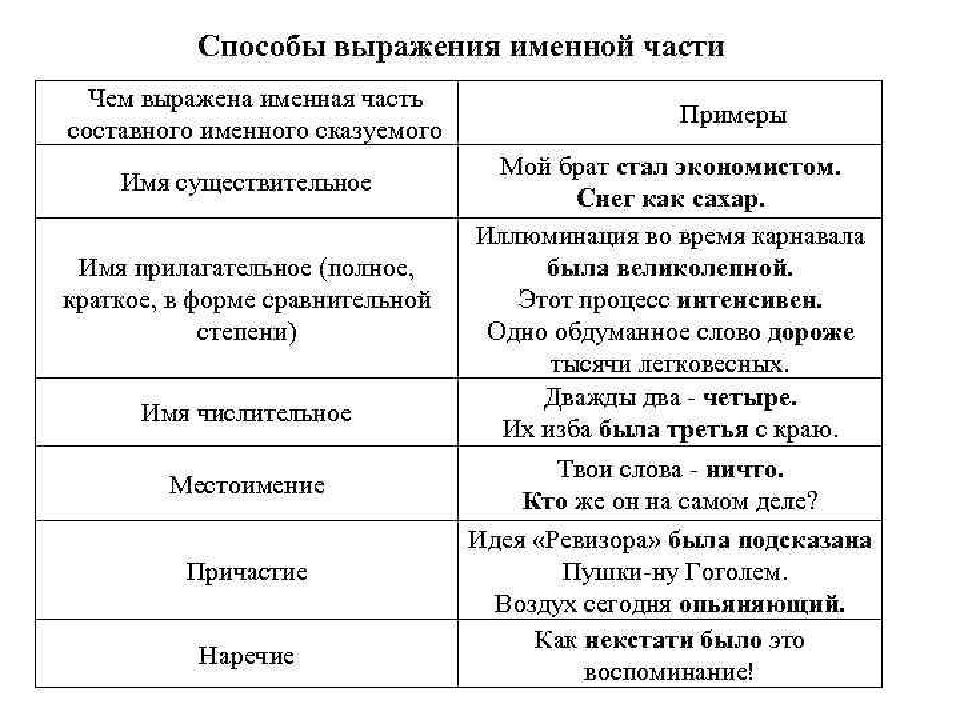 Способы выражения именной части

| Чем выражена именная часть составного именного сказуемого | Примеры |
|---|---|
| Имя существительное | Мой брат стал экономистом. Снег как сахар. |
| Имя прилагательное (полное, краткое, в форме сравнительной степени) | Иллюминация во время карнавала была великолепной. Этот процесс интенсивен. Одно обдуманное слово дороже тысячи легковесных. |
| Имя числительное | Дважды два - четыре. Их изба была третья с краю. |
| Местоимение | Твои слова - ничто. Кто же он на самом деле? |
| Причастие | Идея «Ревизора» была подсказана Пушки-ну Гоголем. Воздух сегодня опьяняющий. |
| Наречие | Как некстати было это воспоминание! |